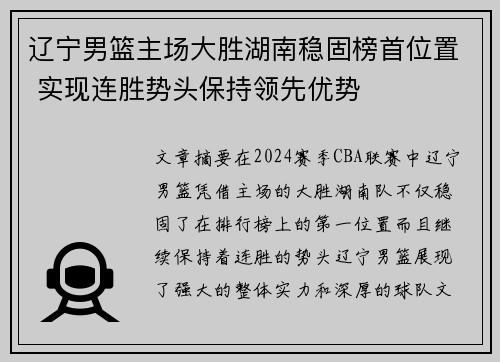 辽宁男篮主场大胜湖南稳固榜首位置 实现连胜势头保持领先优势

文章摘要在2024赛季CBA联赛中辽宁男篮凭借主场的大胜湖南队不仅稳固了在排行榜上的第一位置而且继续保持着连胜的势头辽宁男篮展现了强大的整体实力和深厚的球队文